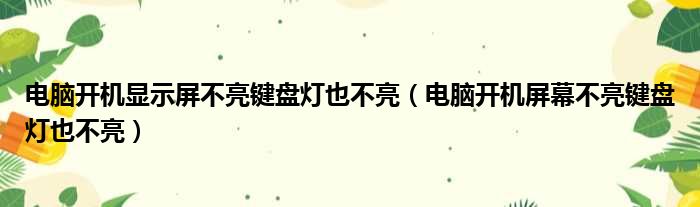 电脑开机显示屏不亮键盘灯也不亮（电脑开机屏幕不亮键盘灯也不亮）